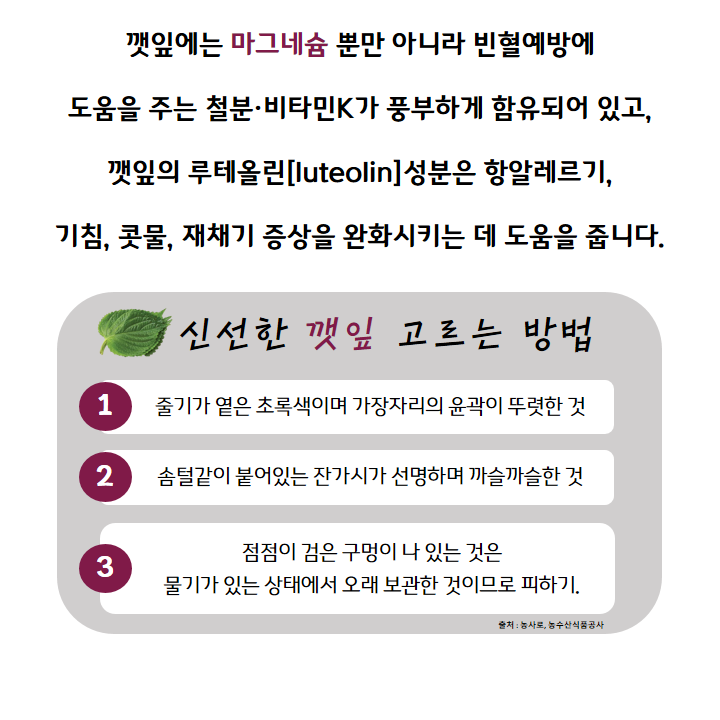 깻잎에는 마그네슘 뿐만 아니라 빈혈예방에 도움을 주는 철분·비타민K가 풍부하게 함유되어 있고, 깻잎의 루테올린[luteolin]성분은 항알레르기, 기침, 콧물, 재채기 증상을 완화시키는 데 도움을 줍니다.

신선한 깻잎 고르는 방법

1 줄기가 옅은 초록색이며 가장자리의 윤곽이 뚜렷한 것

2 솜털같이 붙어있는 잔가시가 선명하며 까슬까슬한 것

3 점점이 검은 구멍이 나 있는 것은 물기가 있는 상태에서 오래 보관한 것이므로 피하기.

출처 : 농사로, 농수산식품공사